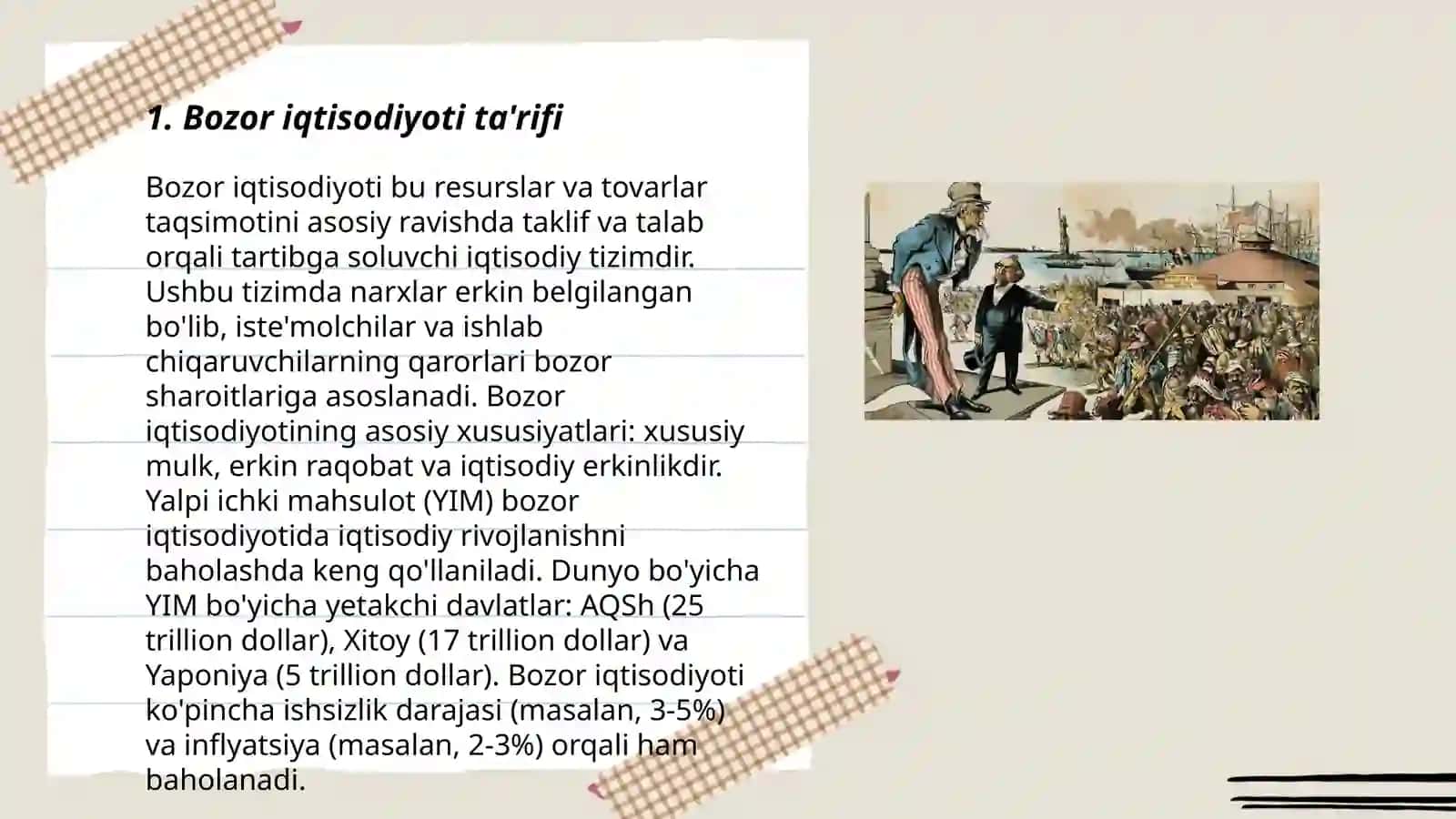 1. Bozor iqtisodiyoti ta'rifi

Bozor iqtisodiyoti bu resurslar va tovarlar taqsimotini asosiy ravishda taklif va talab orqali tartibga soluvchi iqtisodiy tizimdir. Ushbu tizimda narxlar erkin belgilangan bo'lib, iste'molchilar va ishlab chiqaruvchilarning qarorlari bozor sharoitlariga asoslanadi. Bozor iqtisodiyotining asosiy xususiyatlari: xususiy mulk, erkin raqobat va iqtisodiy erkinlikdir. Yalpi ichki mahsulot (YIM) bozor iqtisodiyotida iqtisodiy rivojlanishni baholashda keng qo'llaniladi. Dunyo bo'yicha YIM bo'yicha yetakchi davlatlar: AQSh (25 trillion dollar), Xitoy (17 trillion dollar) va Yaponiya (5 trillion dollar). Bozor iqtisodiyoti ko'pincha ishsizlik darajasi (masalan, 3-5%) va inflyatsiya (masalan, 2-3%) orqali ham baholanadi.